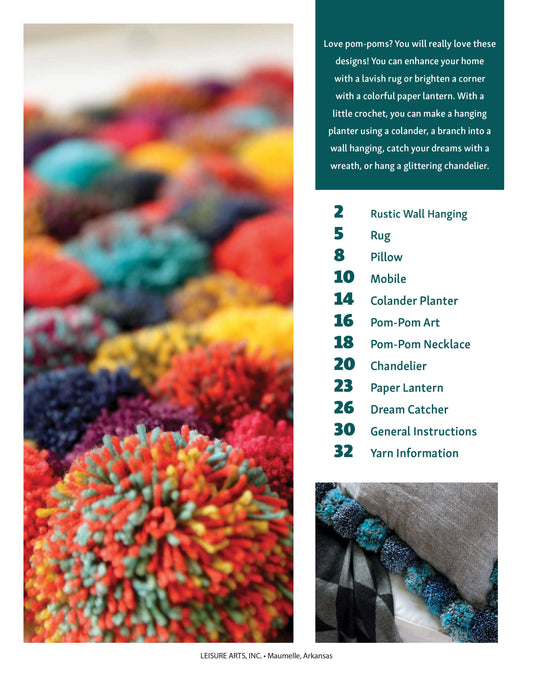 Love pom-poms? You will really love these designs! You can enhance your home with a lavish rug or brighten a corner with a colorful paper lantern. With a little crochet, you can make a hanging planter using a colander, a branch into a wall hanging, catch your dreams with a wreath, or hang a glittering chandelier.

2 Rustic Wall Hanging
5 Rug
8 Pillow
10 Mobile
14 Colander Planter
16 Pom-Pom Art
18 Pom-Pom Necklace
20 Chandelier
23 Paper Lantern
26 Dream Catcher
30 General Instructions
32 Yarn Information

LEISURE ARTS, INC. • Maumelle, Arkansas